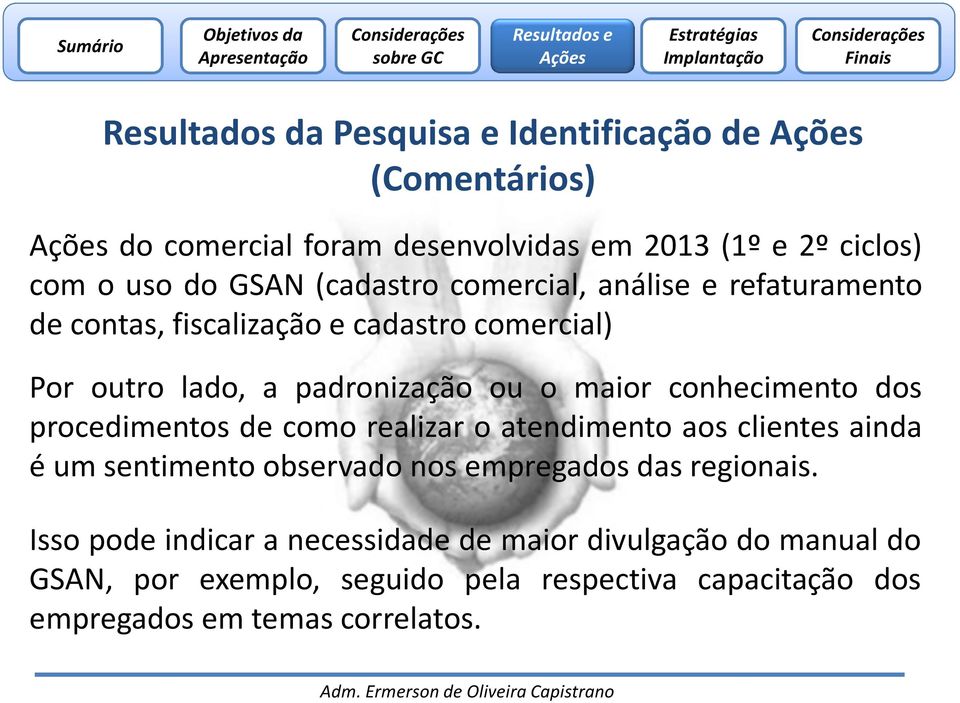 Sumário

Objetivos da Apresentação

Considerações sobre GC

Resultados e Ações

Estratégias Implantação

Considerações Finais

Resultados da Pesquisa e Identificação de Ações (Comentários)

Ações do comercial foram desenvolvidas em 2013 (1º e 2º ciclos) com o uso do GSAN (cadastro comercial, análise e refaturamento de contas, fiscalização e cadastro comercial)

Por outro lado, a padronização ou o maior conhecimento dos procedimentos de como realizar o atendimento aos clientes ainda é um sentimento observado nos empregados das regionais.

Isso pode indicar a necessidade de maior divulgação do manual do GSAN, por exemplo, seguido pela respectiva capacitação dos empregados em temas correlatos.

Adm. Ermerson de Oliveira Capistrano